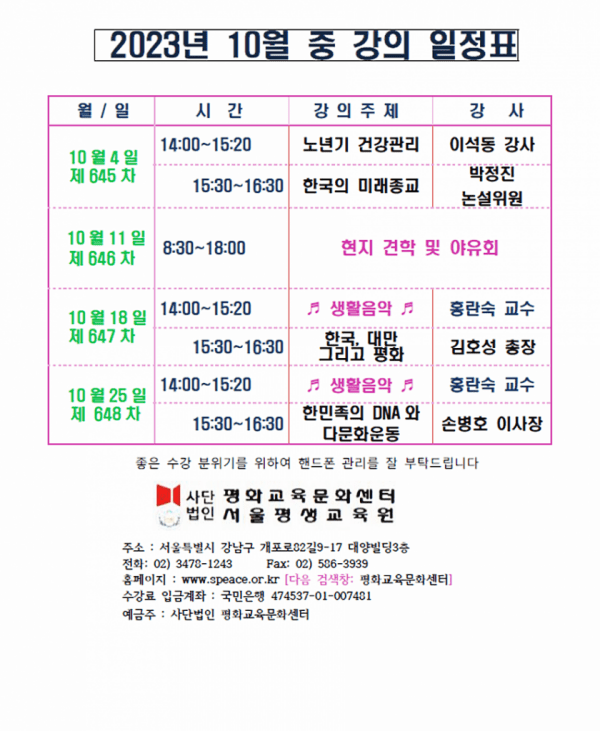 2023년 10월 중 강의 일정표

| 월 / 일 | 시 간 | 강 의 주 제 | 강 사 |
|---|---|---|---|
| 10 월 4 일 제 645 차 | 14:00~15:20 | 노년기 건강관리 | 이석동 강사 |
| | 15:30~16:30 | 한국의 미래종교 | 박정진 논설위원 |
| 10 월 11 일 제 646 차 | 8:30~18:00 | 현지 견학 및 야유회 | |
| 10 월 18 일 제 647 차 | 14:00~15:20 | ♬ 생활음악 ♬ | 홍란숙 교수 |
| | 15:30~16:30 | 한국, 대만 그리고 평화 | 김호성 총장 |
| 10 월 25 일 제 648 차 | 14:00~15:20 | ♬ 생활음악 ♬ | 홍란숙 교수 |
| | 15:30~16:30 | 한민족의 DNA 와 다문화운동 | 손병호 이사장 |

좋은 수강 분위기를 위하여 핸드폰 관리를 잘 부탁드립니다

사단 법인 평화교육문화센터
서울평생교육원

주소 : 서울특별시 강남구 개포로82길9-17 대양빌딩3층
전화: 02) 3478-1243 Fax: 02) 586-3939
홈페이지 : www.speace.or.kr [다음 검색창: 평화교육문화센터]
수강료 입금계좌 : 국민은행 474537-01-007481
예금주 : 사단법인 평화교육문화센터